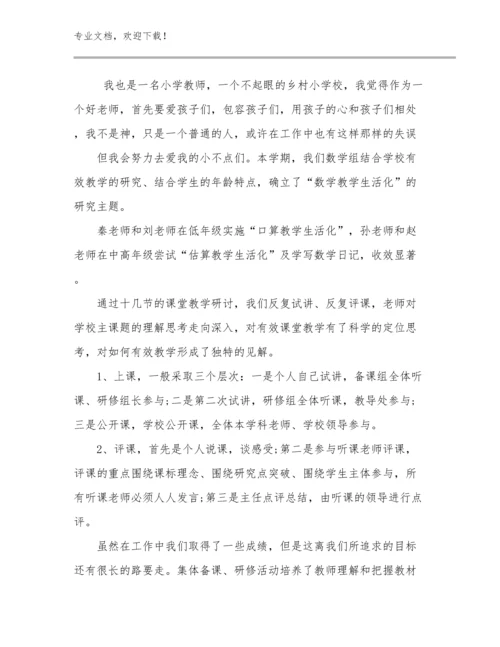 专业文档，欢迎下载！

我也是一名小学教师，一个不起眼的乡村小学校，我觉得作为一个好老师，首先要爱孩子们，包容孩子们，用孩子的心和孩子们相处，我不是神，只是一个普通的人，或许在工作中也有这样那样的失误

但我会努力去爱我的小不点们。本学期，我们数学组结合学校有效教学的研究、结合学生的年龄特点，确立了“数学教学生活化”的研究主题。

秦老师和刘老师在低年级实施“口算教学生活化”，孙老师和赵老师在中高年级尝试“估算教学生活化”及学写数学日记，收效显著。

通过十几节的课堂教学研讨，我们反复试讲、反复评课，老师对学校主课题的理解思考走向深入，对有效课堂教学有了科学的定位思考，对如何有效教学形成了独特的见解。

1、上课，一般采取三个层次：一是个人自己试讲，备课组全体听课、研修组长参与；二是第二次试讲，研修组全体听课，教导处参与；三是公开课，学校公开课，全体本学科老师、学校领导参与。

2、评课，首先是个人说课，谈感受；第二是参与听课老师评课，评课的重点围绕课标理念、围绕研究点突破、围绕学生主体参与，所有听课老师必须人人发言；第三是主任点评总结，由听课的领导进行点评。

虽然在工作中我们取得了一些成绩，但是这离我们所追求的目标还有很长的路要走。集体备课、研修活动培养了教师理解和把握教材